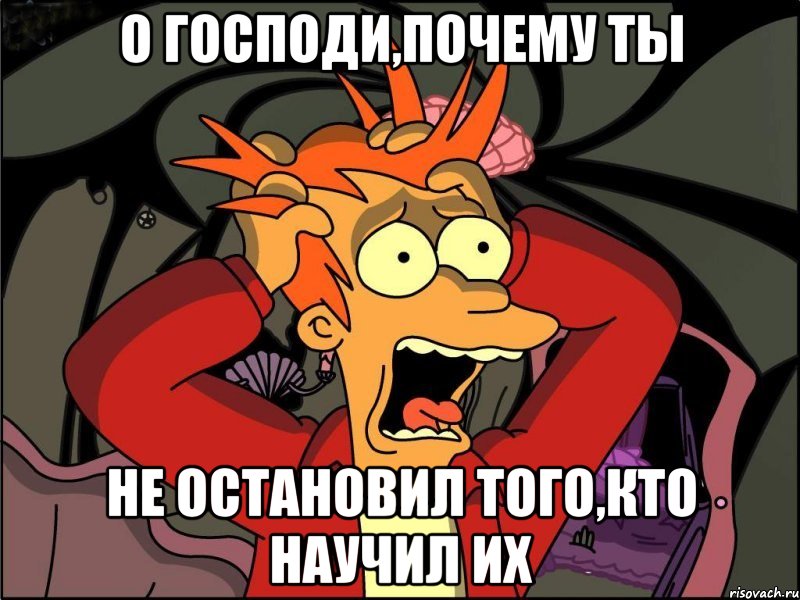 О ГОСПОДИ,ПОЧЕМУ ТЫ

НЕ ОСТАНОВИЛ ТОГО,КТО НАУЧИЛ ИХ

risovach.ru